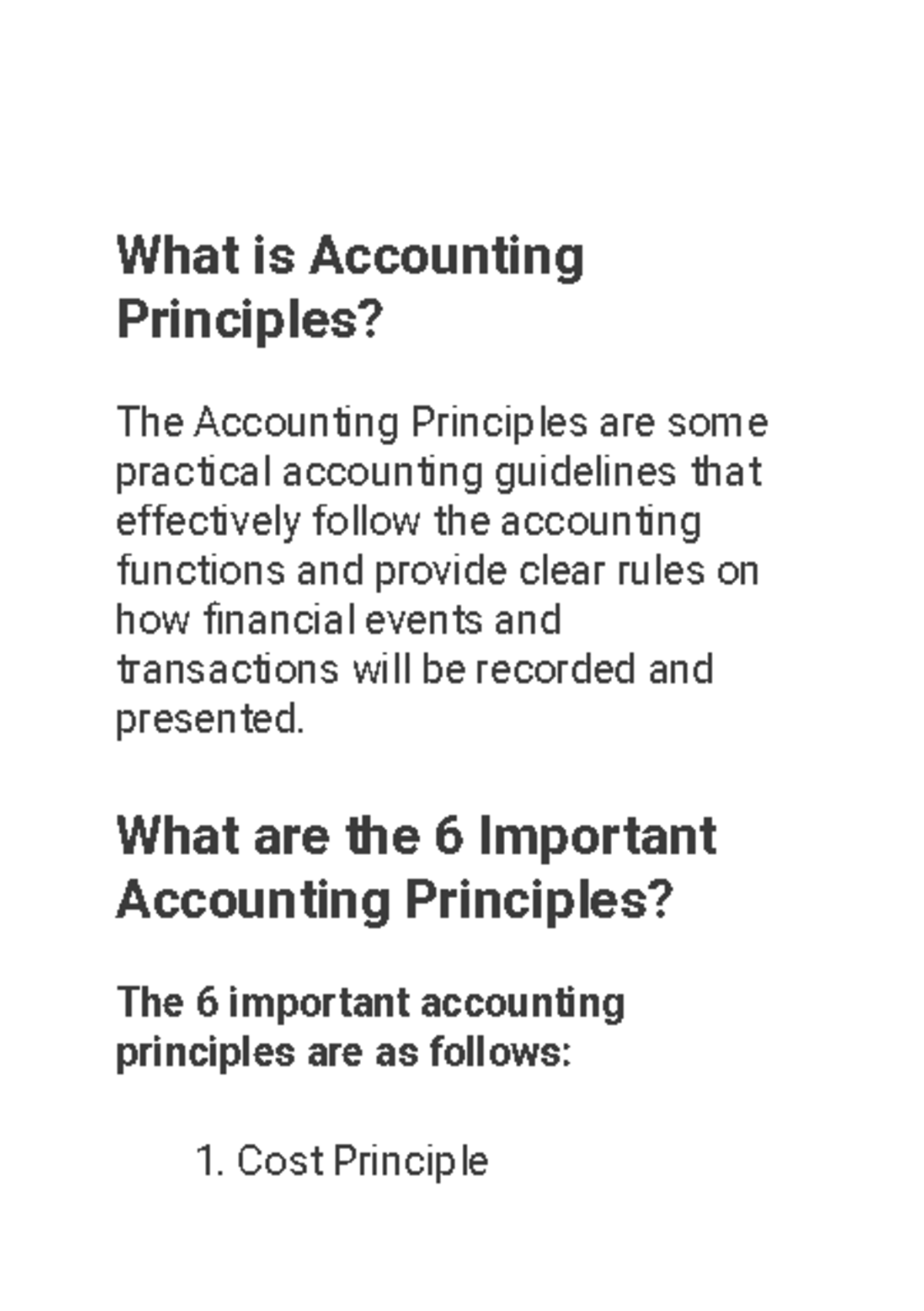 What is Accounting Principles?

The Accounting Principles are some practical accounting guidelines that effectively follow the accounting functions and provide clear rules on how financial events and transactions will be recorded and presented.

What are the 6 Important Accounting Principles?

The 6 important accounting principles are as follows:

1. Cost Principle